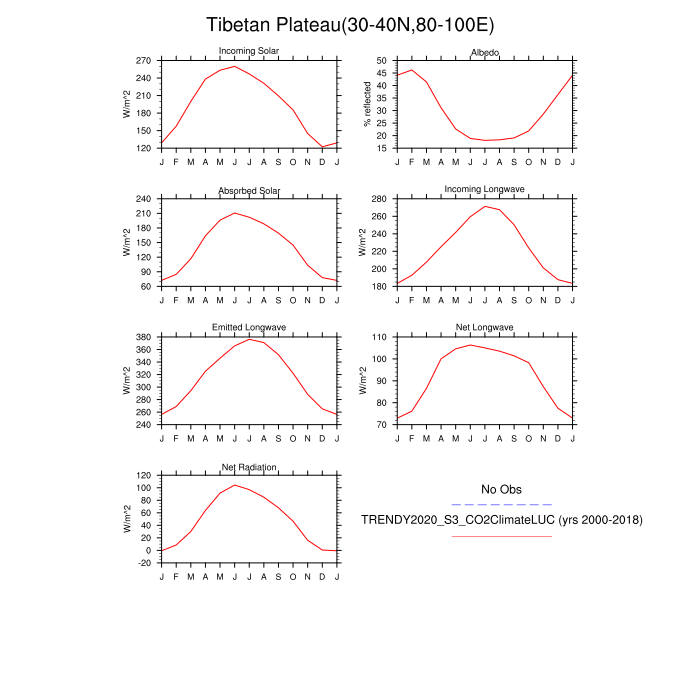 Tibetan Plateau(30-40N,80-100E)

Incoming Solar
W/m^2
270
240
210
180
150
120
J F M A M J J A S O N D J

Albedo
% reflected
50
45
40
35
30
25
20
15
J F M A M J J A S O N D J

Absorbed Solar
W/m^2
240
210
180
150
120
90
60
J F M A M J J A S O N D J

Incoming Longwave
W/m^2
280
260
240
220
200
180
J F M A M J J A S O N D J

Emitted Longwave
W/m^2
380
360
340
320
300
280
260
240
J F M A M J J A S O N D J

Net Longwave
W/m^2
110
100
90
80
70
J F M A M J J A S O N D J

Net Radiation
W/m^2
120
100
80
60
40
20
0
-20
J F M A M J J A S O N D J

No Obs

TRENDY2020_S3_CO2ClimateLUC (yrs 2000-2018)